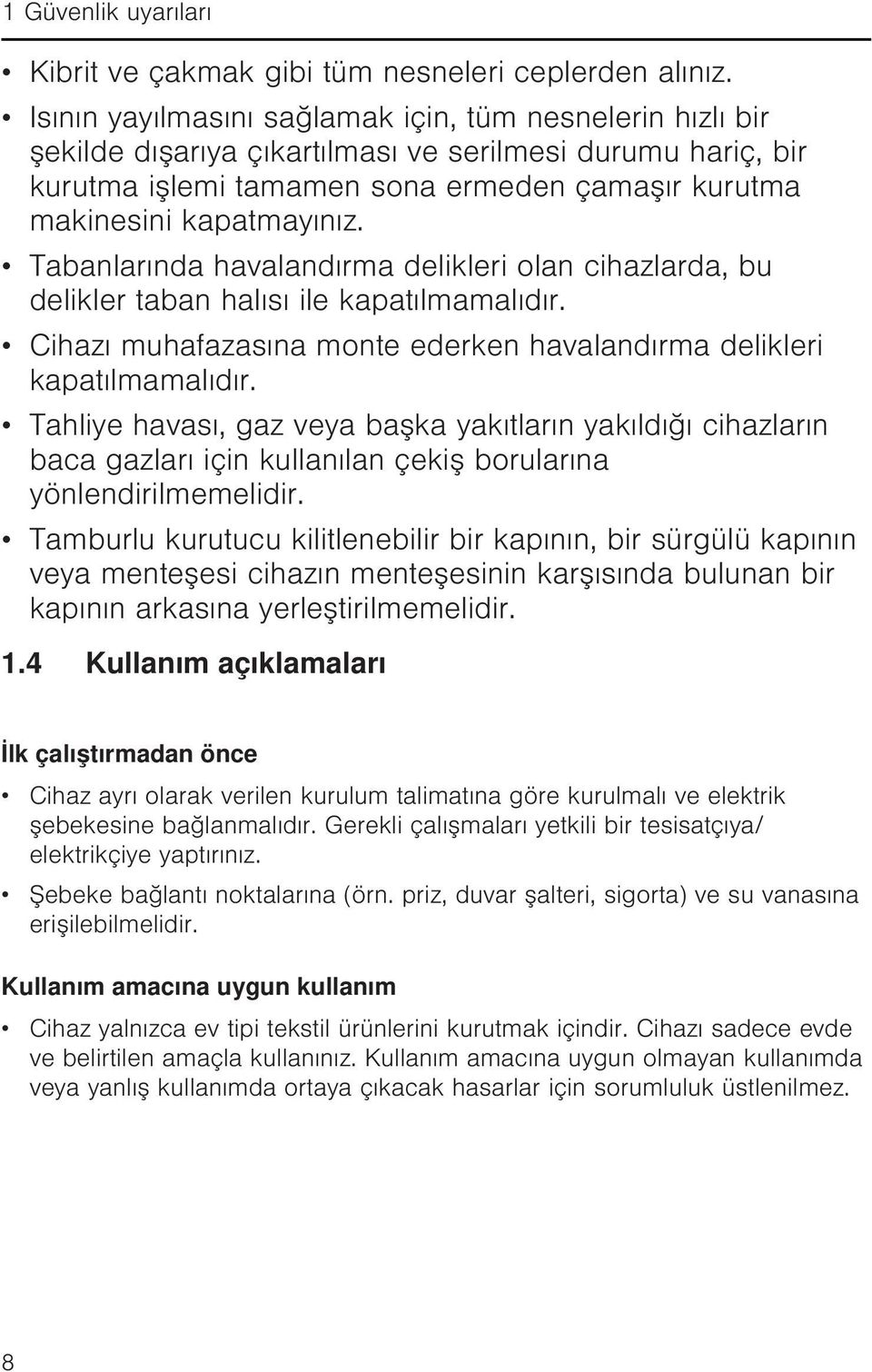 1 Güvenlik uyarıları

• Kibrit ve çakmak gibi tüm nesneleri ceplerden alınız.

• Isının yayılmasını sağlamak için, tüm nesnelerin hızlı bir şekilde dışarıya çıkartılması ve serilmesi durumu hariç, bir kurutma işlemi tamamen sona ermeden çamaşır kurutma makinesini kapatmayınız.

• Tabanlarında havalandırma delikleri olan cihazlarda, bu delikler taban halısı ile kapatılmamalıdır.

• Cihazı muhafazasına monte ederken havalandırma delikleri kapatılmamalıdır.

• Tahliye havası, gaz veya başka yakıtların yakıldığı cihazların baca gazları için kullanılan çekiş borularına yönlendirilmemelidir.

• Tamburlu kurutucu kilitlenebilir bir kapının, bir sürgülü kapının veya menteşesi cihazın menteşesinin karşısında bulunan bir kapının arkasına yerleştirilmemelidir.

1.4 Kullanım açıklamaları

İlk çalıştırmadan önce

• Cihaz ayrı olarak verilen kurulum talimatına göre kurulmalı ve elektrik şebekesine bağlanmalıdır. Gerekli çalışmaları yetkili bir tesisatçıya/ elektrikçiye yaptırınız.

• Şebeke bağlantı noktalarına (örn. priz, duvar şalteri, sigorta) ve su vanasına erişilebilmelidir.

Kullanım amacına uygun kullanım

• Cihaz yalnızca ev tipi tekstil ürünlerini kurutmak içindir. Cihazı sadece evde ve belirtilen amaçla kullanınız. Kullanım amacına uygun olmayan kullanımda veya yanlış kullanımda ortaya çıkacak hasarlar için sorumluluk üstlenilmez.

8